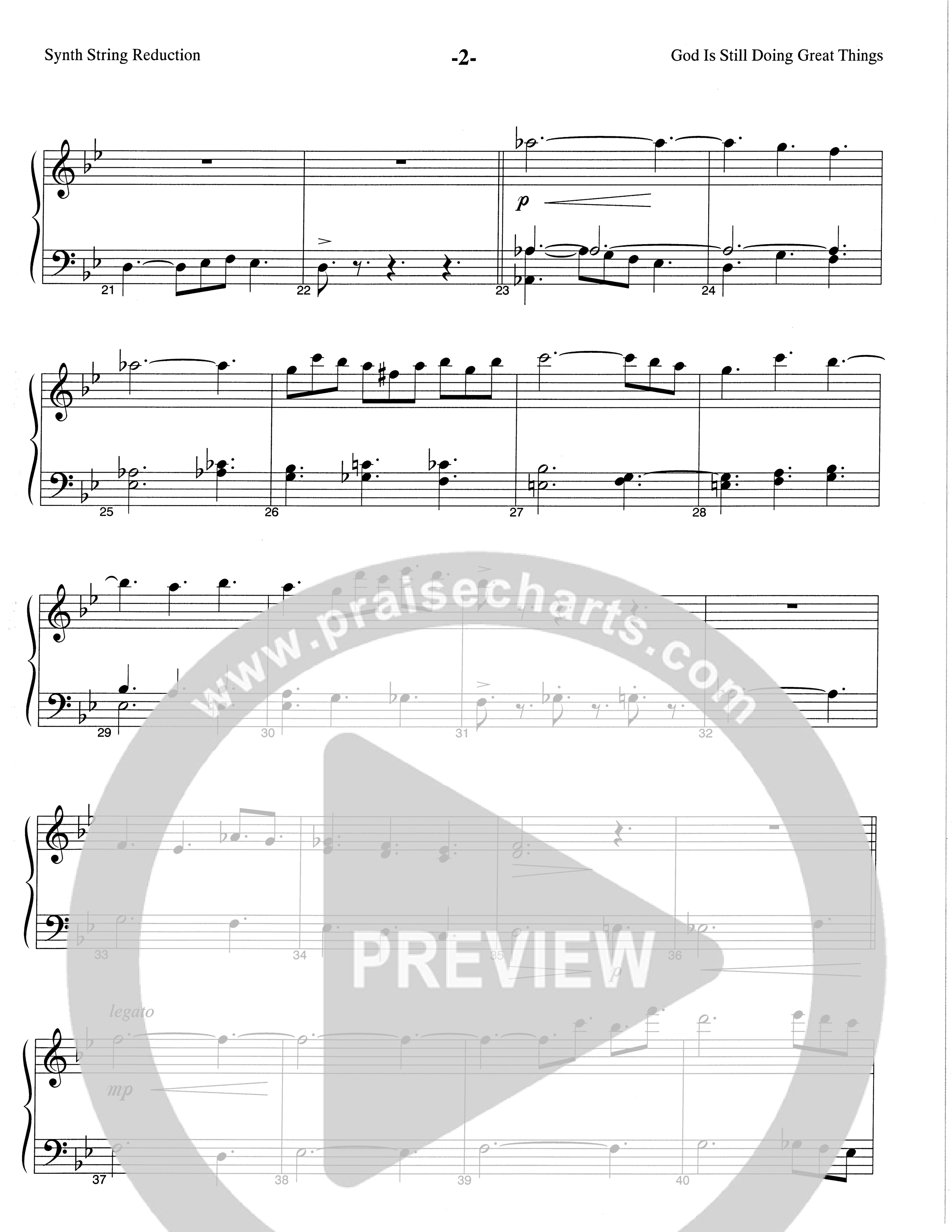 Synth String Reduction -2- God Is Still Doing Great Things

p

21 22 23 24

25 26 27 28

www.praisecharts.com

29 30 31 32

33 34 35 36

p

PREVIEW

legato

mp

37 38 39 40